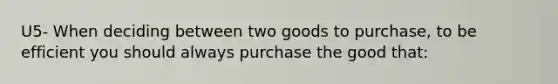 U5- When deciding between two goods to purchase, to be efficient you should always purchase the good that: